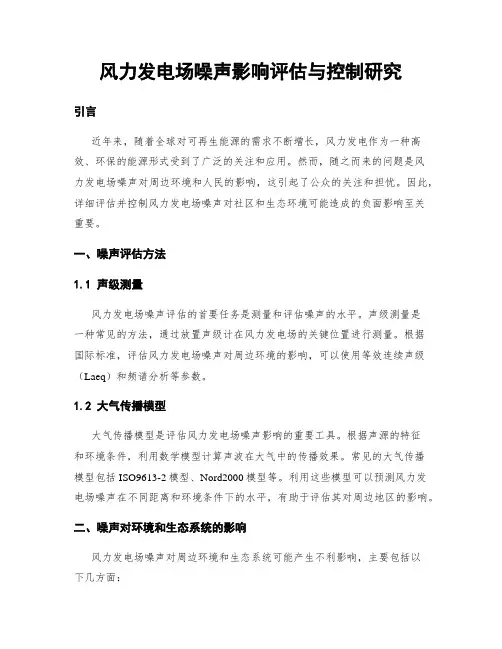 风力发电场噪声影响评估与控制研究

引言

近年来，随着全球对可再生能源的需求不断增长，风力发电作为一种高效、环保的能源形式受到了广泛的关注和应用。然而，随之而来的问题是风力发电场噪声对周边环境和人民的影响，这引起了公众的关注和担忧。因此，详细评估并控制风力发电场噪声对社区和生态环境可能造成的负面影响至关重要。

一、噪声评估方法

1.1 声级测量

风力发电场噪声评估的首要任务是测量和评估噪声的水平。声级测量是一种常见的方法，通过放置声级计在风力发电场的关键位置进行测量。根据国际标准，评估风力发电场噪声对周边环境的影响，可以使用等效连续声级（Laeq）和频谱分析等参数。

1.2 大气传播模型

大气传播模型是评估风力发电场噪声影响的重要工具。根据声源的特征和环境条件，利用数学模型计算声波在大气中的传播效果。常见的大气传播模型包括 ISO9613-2 模型、Nord2000 模型等。利用这些模型可以预测风力发电场噪声在不同距离和环境条件下的水平，有助于评估其对周边地区的影响。

二、噪声对环境和生态系统的影响

风力发电场噪声对周边环境和生态系统可能产生不利影响，主要包括以下几方面：